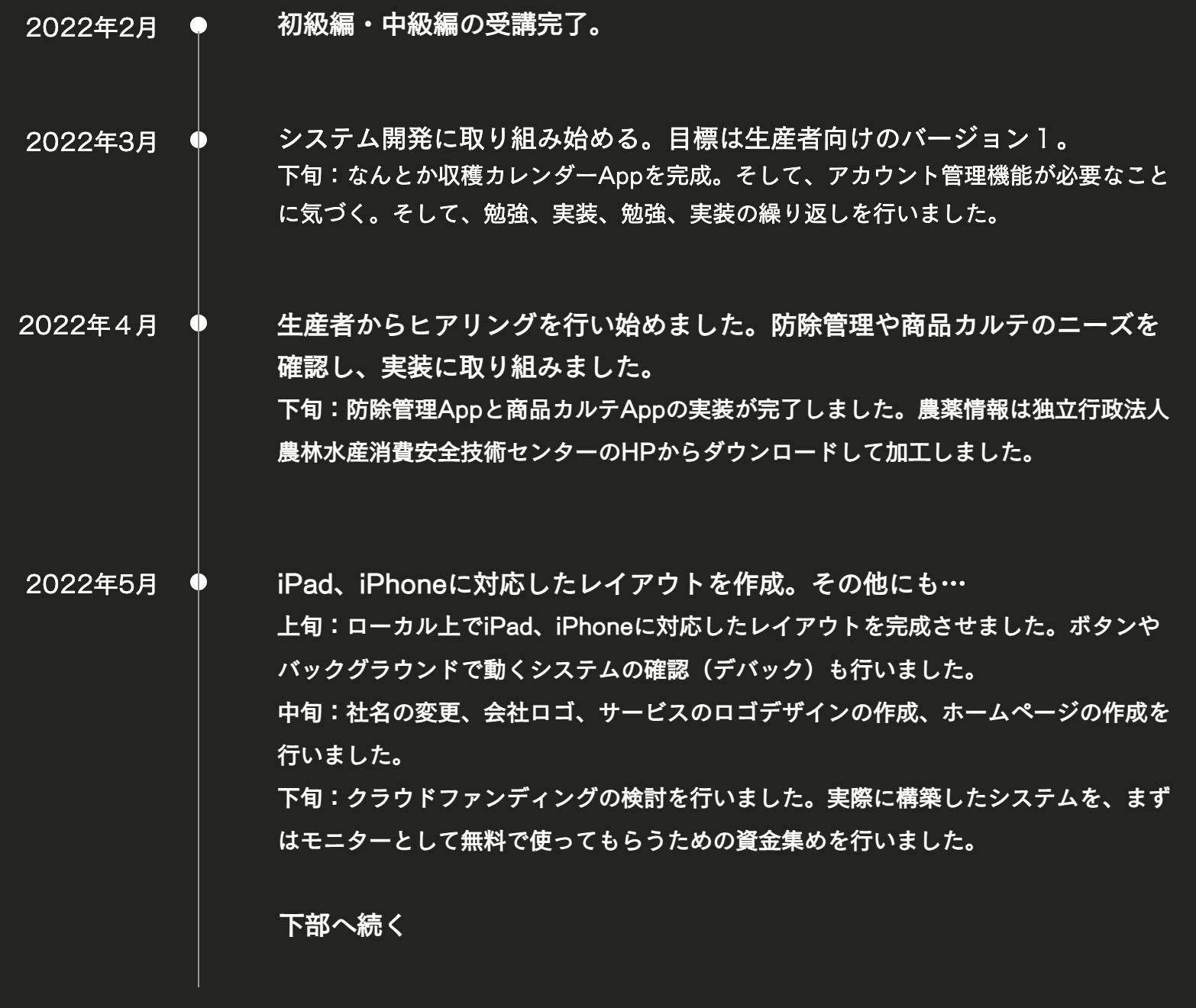 2022年2月

初級編・中級編の受講完了。

2022年3月

システム開発に取り組み始める。目標は生産者向けのバージョン１。

下旬：なんとか収穫カレンダーAppを完成。そして、アカウント管理機能が必要なことに気づく。そして、勉強、実装、勉強、実装の繰り返しを行いました。

2022年４月

生産者からヒアリングを行い始めました。防除管理や商品カルテのニーズを確認し、実装に取り組みました。

下旬：防除管理Appと商品カルテAppの実装が完了しました。農薬情報は独立行政法人農林水産消費安全技術センターのHPからダウンロードして加工しました。

2022年5月

iPad、iPhoneに対応したレイアウトを作成。その他にも…

上旬：ローカル上でiPad、iPhoneに対応したレイアウトを完成させました。ボタンやバックグラウンドで動くシステムの確認（デバック）も行いました。

中旬：社名の変更、会社ロゴ、サービスのロゴデザインの作成、ホームページの作成を行いました。

下旬：クラウドファンディングの検討を行いました。実際に構築したシステムを、まずはモニターとして無料で使ってもらうための資金集めを行いました。

下部へ続く